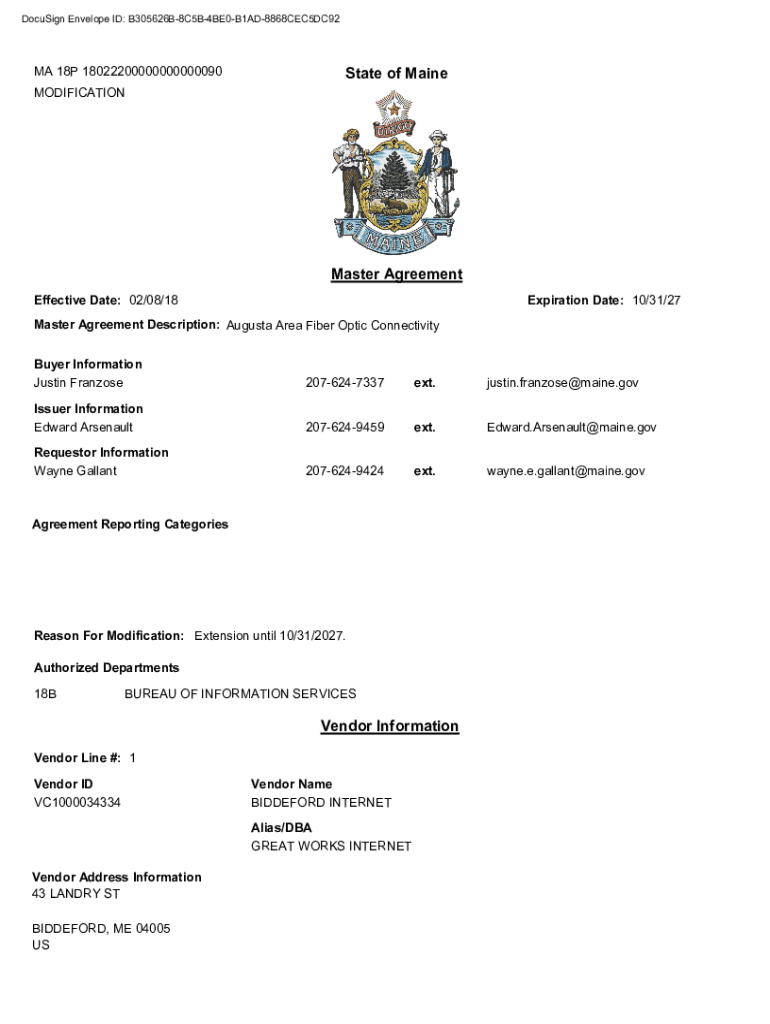 DocuSign Envelope ID: B305626B-8C5B-4BE0-B1AD-8868CEC5DC92

MA 18P 18022200000000000090
MODIFICATION

State of Maine

DIRIGO

MAINE

Master Agreement

Effective Date: 02/08/18

Expiration Date: 10/31/27

Master Agreement Description: Augusta Area Fiber Optic Connectivity

Buyer Information
Justin Franzose 207-624-7337 ext. justin.franzose@maine.gov

Issuer Information
Edward Arsenault 207-624-9459 ext. Edward.Arsenault@maine.gov

Requestor Information
Wayne Gallant 207-624-9424 ext. wayne.e.gallant@maine.gov

Agreement Reporting Categories

Reason For Modification: Extension until 10/31/2027.

Authorized Departments

18B BUREAU OF INFORMATION SERVICES

Vendor Information

Vendor Line #: 1

Vendor ID
VC1000034334

Vendor Name
BIDDEFORD INTERNET

Alias/DBA
GREAT WORKS INTERNET

Vendor Address Information
43 LANDRY ST

BIDDEFORD, ME 04005
US